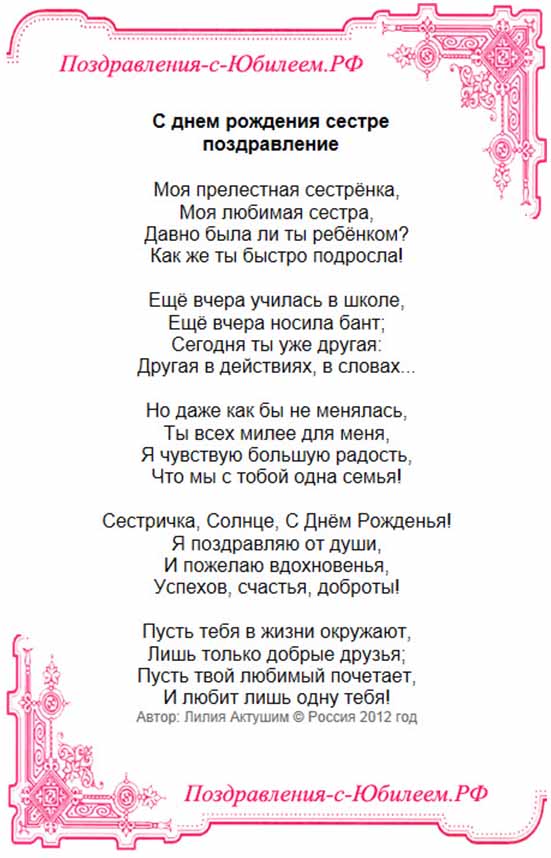 Поздравления-с-Юбилеем.РФ

С днем рождения сестре поздравление

Моя прелестная сестрёнка,
Моя любимая сестра,
Давно была ли ты ребёнком?
Как же ты быстро подросла!

Ещё вчера училась в школе,
Ещё вчера носила бант;
Сегодня ты уже другая:
Другая в действиях, в словах...

Но даже как бы не менялась,
Ты всех милее для меня,
Я чувствую большую радость,
Что мы с тобой одна семья!

Сестричка, Солнце, С Днём Рожденья!
Я поздравляю от души,
И пожелаю вдохновенья,
Успехов, счастья, доброты!

Пусть тебя в жизни окружают,
Лишь только добрые друзья;
Пусть твой любимый почетает,
И любит лишь одну тебя!
Автор: Лилия Актушим © Россия 2012 год

Поздравления-с-Юбилеем.РФ